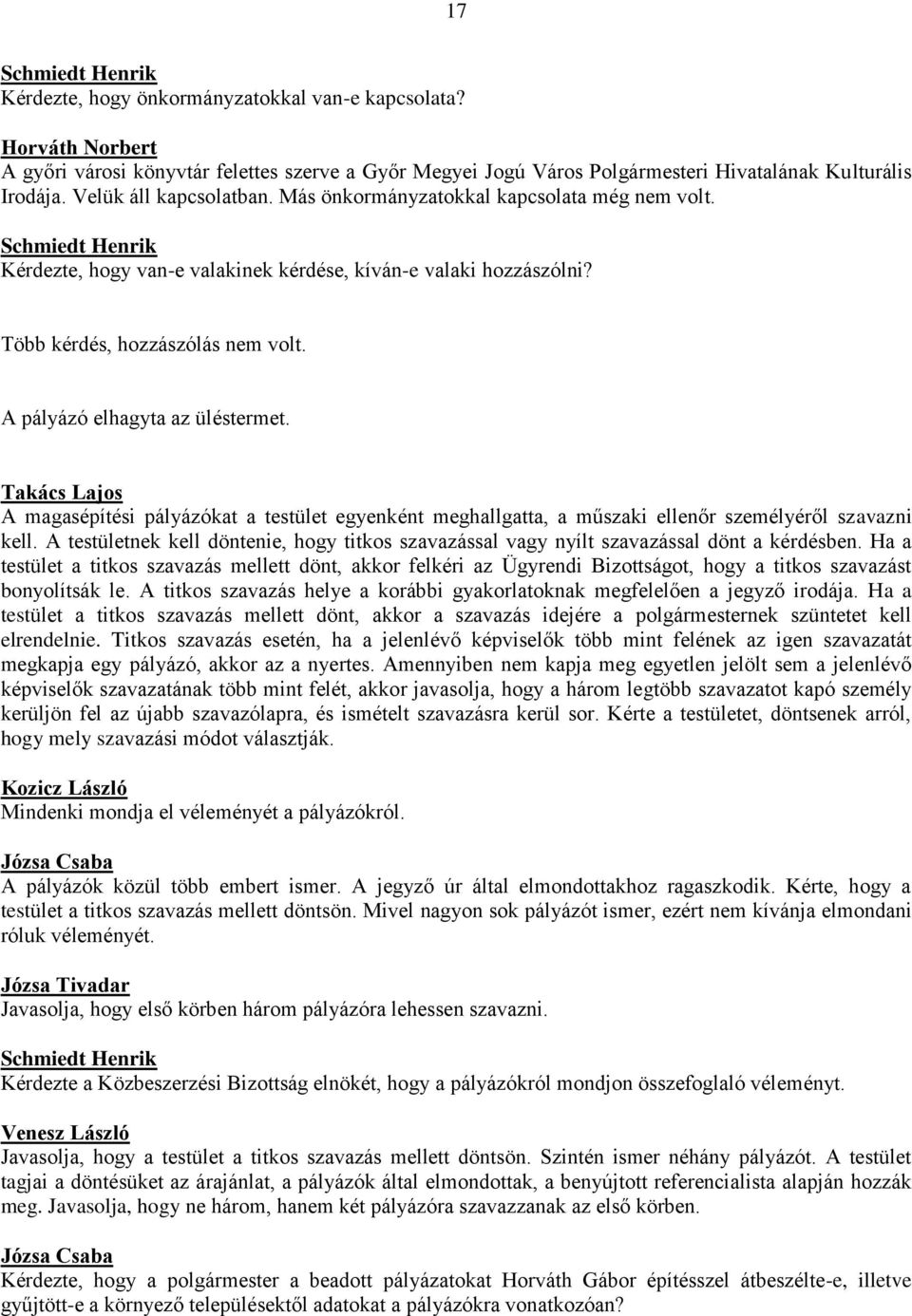 17

Schmiedt Henrik
Kérdezte, hogy önkormányzatokkal van-e kapcsolata?

Horváth Norbert
A győri városi könyvtár felettes szerve a Győr Megyei Jogú Város Polgármesteri Hivatalának Kulturális Irodája. Velük áll kapcsolatban. Más önkormányzatokkal kapcsolata még nem volt.

Schmiedt Henrik
Kérdezte, hogy van-e valakinek kérdése, kíván-e valaki hozzászólni?

Több kérdés, hozzászólás nem volt.

A pályázó elhagyta az üléstermet.

Takács Lajos
A magasépítési pályázókat a testület egyenként meghallgatta, a műszaki ellenőr személyéről szavazni kell. A testületnek kell döntenie, hogy titkos szavazással vagy nyílt szavazással dönt a kérdésben. Ha a testület a titkos szavazás mellett dönt, akkor felkéri az Ügyrendi Bizottságot, hogy a titkos szavazást bonyolítsák le. A titkos szavazás helye a korábbi gyakorlatoknak megfelelően a jegyző irodája. Ha a testület a titkos szavazás mellett dönt, akkor a szavazás idejére a polgármesternek szüntetet kell elrendelnie. Titkos szavazás esetén, ha a jelenlévő képviselők több mint felének az igen szavazatát megkapja egy pályázó, akkor az a nyertes. Amennyiben nem kapja meg egyetlen jelölt sem a jelenlévő képviselők szavazatának több mint felét, akkor javasolja, hogy a három legtöbb szavazatot kapó személy kerüljön fel az újabb szavazólapra, és ismételt szavazásra kerül sor. Kérte a testületet, döntsenek arról, hogy mely szavazási módot választják.

Kozicz László
Mindenki mondja el véleményét a pályázókról.

Józsa Csaba
A pályázók közül több embert ismer. A jegyző úr által elmondottakhoz ragaszkodik. Kérte, hogy a testület a titkos szavazás mellett döntsön. Mivel nagyon sok pályázót ismer, ezért nem kívánja elmondani róluk véleményét.

Józsa Tivadar
Javasolja, hogy első körben három pályázóra lehessen szavazni.

Schmiedt Henrik
Kérdezte a Közbeszerzési Bizottság elnökét, hogy a pályázókról mondjon összefoglaló véleményt.

Venesz László
Javasolja, hogy a testület a titkos szavazás mellett döntsön. Szintén ismer néhány pályázót. A testület tagjai a döntésüket az árajánlat, a pályázók által elmondottak, a benyújtott referencialista alapján hozzák meg. Javasolja, hogy ne három, hanem két pályázóra szavazzanak az első körben.

Józsa Csaba
Kérdezte, hogy a polgármester a beadott pályázatokat Horváth Gábor építéssel átbeszélte-e, illetve gyűjtött-e a környező településektől adatokat a pályázókra vonatkozóan?